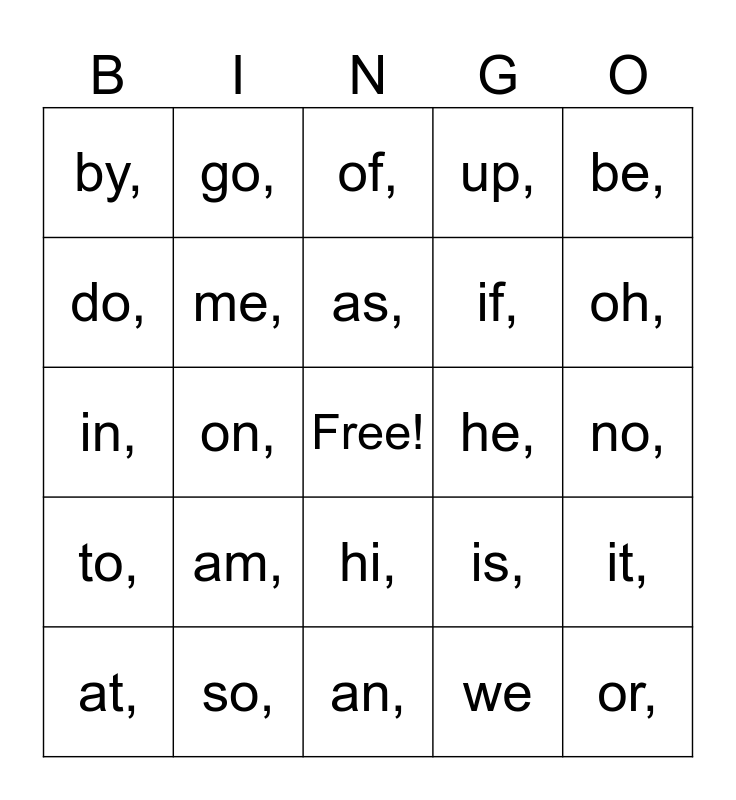 | B | I | N | G | O |
|---|---|---|---|---|
| by, | go, | of, | up, | be, |
| do, | me, | as, | if, | oh, |
| in, | on, | Free! | he, | no, |
| to, | am, | hi, | is, | it, |
| at, | so, | an, | we | or, |